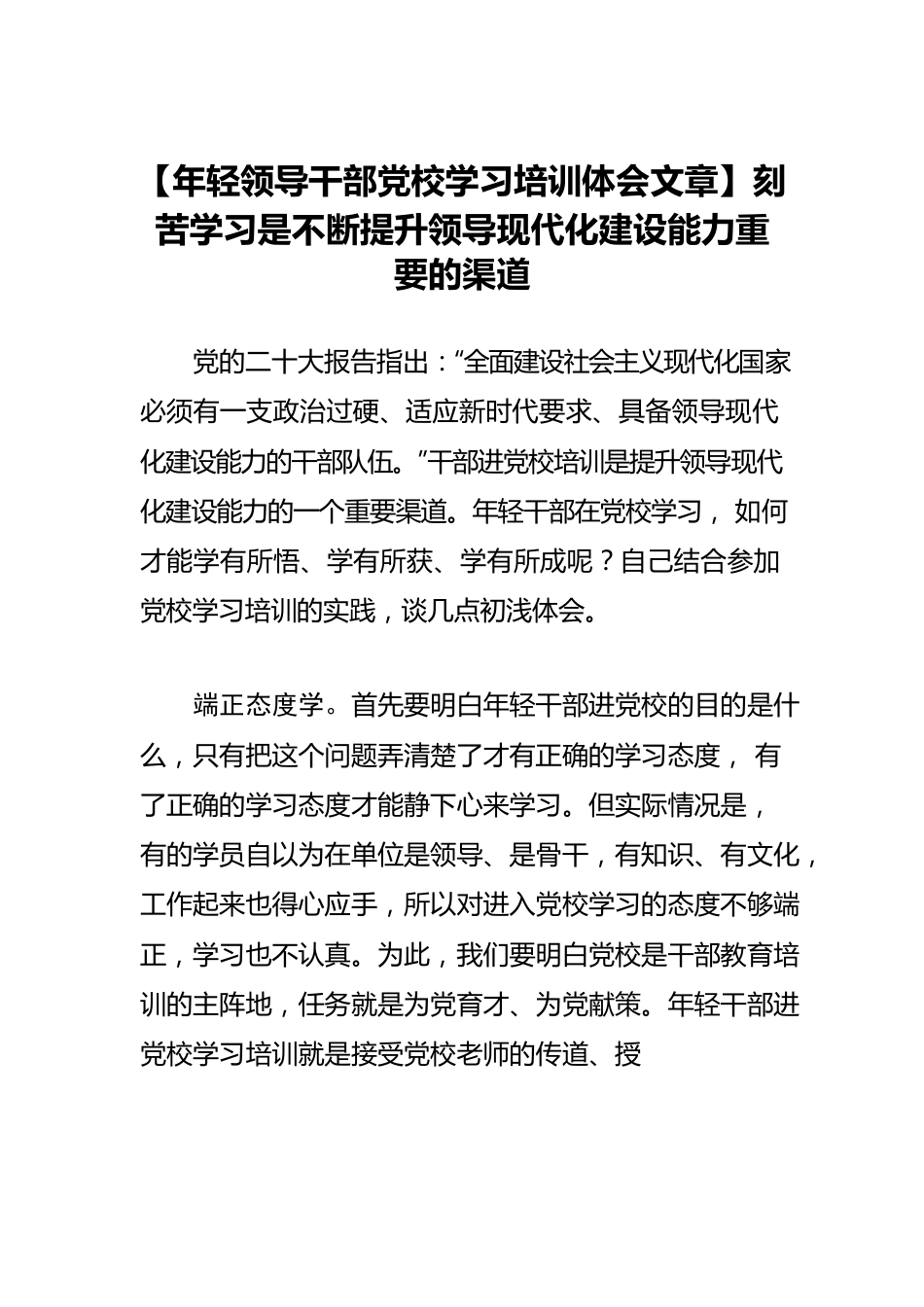 【年轻领导干部党校学习培训体会文章】刻苦学习是不断提升领导现代化建设能力重要的渠道

党的二十大报告指出：“全面建设社会主义现代化国家必须有一支政治过硬、适应新时代要求、具备领导现代化建设能力的干部队伍。”干部进党校培训是提升领导现代化建设能力的一个重要渠道。年轻干部在党校学习，如何才能学有所悟、学有所获、学有所成呢？自己结合参加党校学习培训的实践，谈几点初浅体会。

端正态度学。首先要明白年轻干部进党校的目的是什么，只有把这个问题弄清楚了才有正确的学习态度，有了正确的学习态度才能静下心来学习。但实际情况是，有的学员自以为在单位是领导、是骨干，有知识、有文化，工作起来也得心应手，所以对进入党校学习的态度不够端正，学习也不认真。为此，我们要明白党校是干部教育培训的主阵地，任务就是为党育才、为党献策。年轻干部进党校学习培训就是接受党校老师的传道、授